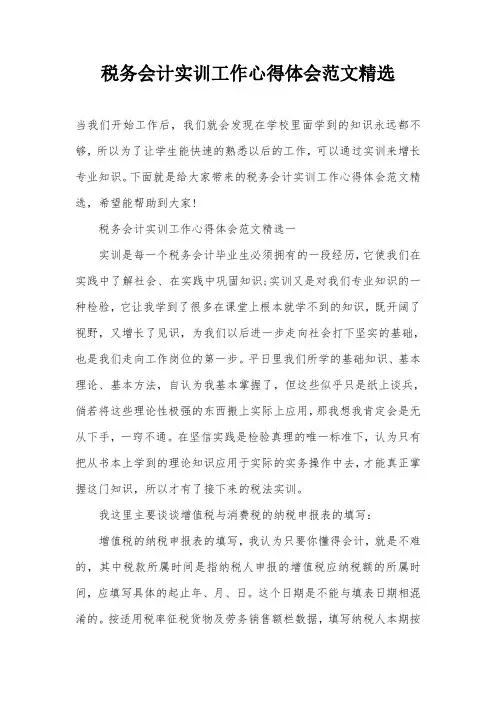 税务会计实训工作心得体会范文精选

当我们开始工作后，我们就会发现在学校里面学到的知识永远都不够，所以为了让学生能快速的熟悉以后的工作，可以通过实训来增长专业知识。下面就是给大家带来的税务会计实训工作心得体会范文精选，希望能帮助到大家!

税务会计实训工作心得体会范文精选一

实训是每一个税务会计毕业生必须拥有的一段经历，它使我们在实践中了解社会、在实践中巩固知识;实训又是对我们专业知识的一种检验，它让我学到了很多在课堂上根本就学不到的知识，既开阔了视野，又增长了见识，为我们以后进一步走向社会打下坚实的基础，也是我们走向工作岗位的第一步。平日里我们所学的基础知识、基本理论、基本方法，自认为我基本掌握了，但这些似乎只是纸上谈兵，倘若将这些理论性极强的东西搬上实际上应用，那我想我肯定会是无从下手，一窍不通。在坚信实践是检验真理的唯一标准下，认为只有把从书本上学到的理论知识应用于实际的实务操作中去，才能真正掌握这门知识，所以才有了接下来的税法实训。

我这里主要谈谈增值税与消费税的纳税申报表的填写:

增值税的纳税申报表的填写，我认为只要你懂得会计，就是不难的，其中税款所属时间是指纳税人申报的增值税应纳税额的所属时间，应填写具体的起止年、月、日。这个日期是不能与填表日期相混淆的。按适用税率征税货物及劳务销售额栏数据，填写纳税人本期按